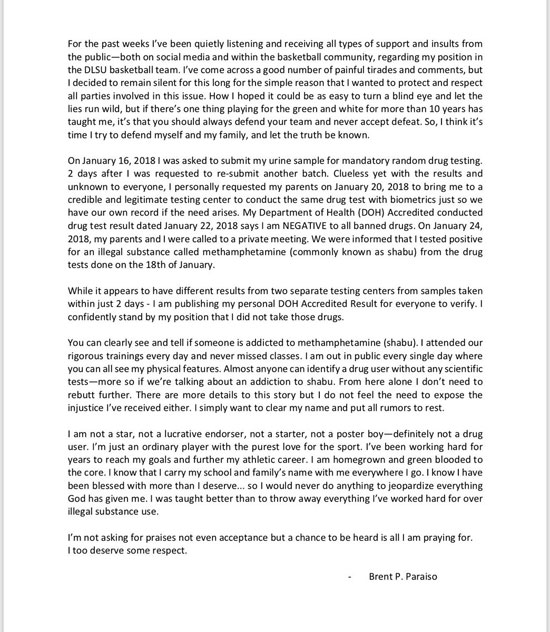 For the past weeks I've been quietly listening and receiving all types of support and insults from the public—both on social media and within the basketball community, regarding my position in the DLSU basketball team. I've come across a good number of painful tirades and comments, but I decided to remain silent for this long for the simple reason that I wanted to protect and respect all parties involved in this issue. How I hoped it could be as easy to turn a blind eye and let the lies run wild, but if there's one thing playing for the green and white for more than 10 years has taught me, it's that you should always defend your team and never accept defeat. So, I think it's time I try to defend myself and my family, and let the truth be known.

On January 16, 2018 I was asked to submit my urine sample for mandatory random drug testing. 2 days after I was requested to re-submit another batch. Clueless yet with the results and unknown to everyone, I personally requested my parents on January 20, 2018 to bring me to a credible and legitimate testing center to conduct the same drug test with biometrics just so we have our own record if the need arises. My Department of Health (DOH) Accredited conducted drug test result dated January 22, 2018 says I am NEGATIVE to all banned drugs. On January 24, 2018, my parents and I were called to a private meeting. We were informed that I tested positive for an illegal substance called methamphetamine (commonly known as shabu) from the drug tests done on the 18th of January.

While it appears to have different results from two separate testing centers from samples taken within just 2 days - I am publishing my personal DOH Accredited Result for everyone to verify. I confidently stand by my position that I did not take those drugs.

You can clearly see and tell if someone is addicted to methamphetamine (shabu). I attended our rigorous trainings every day and never missed classes. I am out in public every single day where you can all see my physical features. Almost anyone can identify a drug user without any scientific tests—more so if we're talking about an addiction to shabu. From here alone I don't need to rebutt further. There are more details to this story but I do not feel the need to expose the injustice I've received either. I simply want to clear my name and put all rumors to rest.

I am not a star, not a lucrative endorser, not a starter, not a poster boy—definitely not a drug user. I'm just an ordinary player with the purest love for the sport. I've been working hard for years to reach my goals and further my athletic career. I am homegrown and green blooded to the core. I know that I carry my school and family's name with me everywhere I go. I know I have been blessed with more than I deserve... so I would never do anything to jeopardize everything God has given me. I was taught better than to throw away everything I've worked hard for over illegal substance use.

I'm not asking for praises not even acceptance but a chance to be heard is all I am praying for. I too deserve some respect.

- Brent P. Paraiso